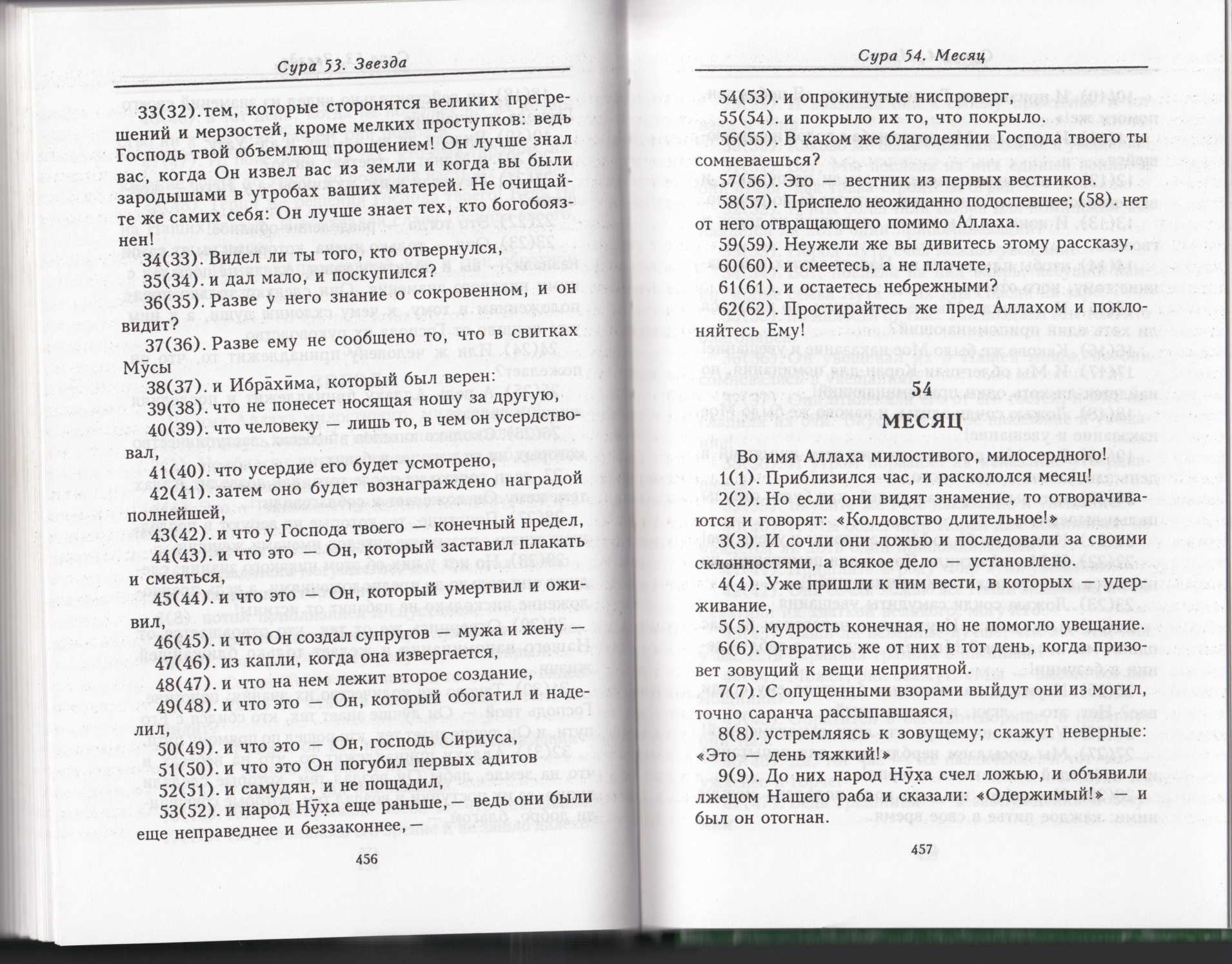 Сура 53. Звезда

33(32). тем, которые сторонятся великих прегрешений и мерзостей, кроме мелких проступков: ведь Господь твой объемлющ прощением! Он лучше знал вас, когда Он извел вас из земли и когда вы были зародышами в утробах ваших матерей. Не очищайте же самих себя: Он лучше знает тех, кто богобоязнен!

34(33). Видел ли ты того, кто отвернулся,

35(34). и дал мало, и поскупился?

36(35). Разве у него знание о сокровенном, и он видит?

37(36). Разве ему не сообщено то, что в свитках Мӯсы

38(37). и Ибрāхӣма, который был верен:

39(38). что не понесет носящая ношу за другую,

40(39). что человеку — лишь то, в чем он усердствовал,

41(40). что усердие его будет усмотрено,

42(41). затем оно будет вознаграждено наградой полнейшей,

43(42). и что у Господа твоего — конечный предел,

44(43). и что это — Он, который заставил плакать и смеяться,

45(44). и что это — Он, который умертвил и оживил,

46(45). и что Он создал супругов — мужа и жену —

47(46). из капли, когда она извергается,

48(47). и что на нем лежит второе создание,

49(48). и что это — Он, который обогатил и наделил,

50(49). и что это — Он, господь Сириуса,

51(50). и что это Он погубил первых адитов

52(51). и самудян, и не пощадил,

53(52). и народ Нӯха еще раньше, — ведь они были еще неправеднее и беззаконнее, —

456

Сура 54. Месяц

54(53). и опрокинутые ниспроверг,

55(54). и покрыло их то, что покрыло.

56(55). В каком же благодеянии Господа твоего ты сомневаешься?

57(56). Это — вестник из первых вестников.

58(57). Приспело неожиданно подоспевшее; (58). нет от него отвращающего помимо Аллаха.

59(59). Неужели же вы дивитесь этому рассказу,

60(60). и смеетесь, а не плачете,

61(61). и остаетесь небрежными?

62(62). Простирайтесь же пред Аллахом и поклоняйтесь Ему!

54
МЕСЯЦ

Во имя Аллаха милостивого, милосердного!

1(1). Приблизился час, и раскололся месяц!

2(2). Но если они видят знамение, то отворачиваются и говорят: «Колдовство длительное!»

3(3). И сочли они ложью и последовали за своими склонностями, а всякое дело — установлено.

4(4). Уже пришли к ним вести, в которых — удерживание,

5(5). мудрость конечная, но не помогло увещание.

6(6). Отвратись же от них в тот день, когда призовет зовущий к вещи неприятной.

7(7). С опущенными взорами выйдут они из могил, точно саранча рассыпавшаяся,

8(8). устремляясь к зовущему; скажут неверные: «Это — день тяжкий!»

9(9). До них народ Нӯха счел ложью, и объявили лжецом Нашего раба и сказали: «Одержимый!» — и был он отогнан.

457